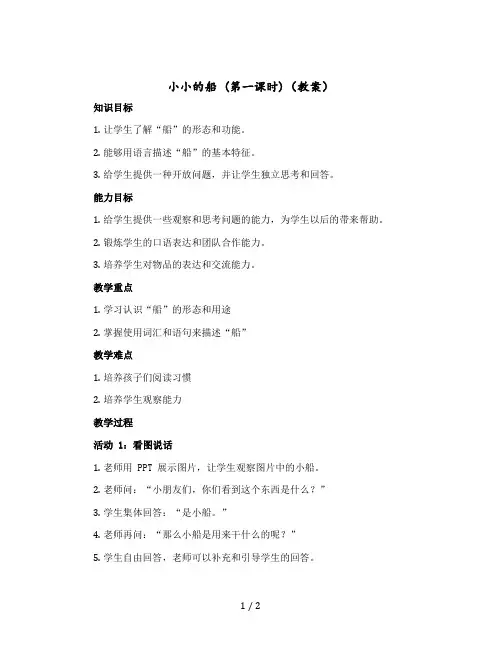 小小的船（第一课时）（教案）

知识目标

1. 让学生了解“船”的形态和功能。

2. 能够用语言描述“船”的基本特征。

3. 给学生提供一种开放问题，并让学生独立思考和回答。

能力目标

1. 给学生提供一些观察和思考问题的能力，为学生以后的带来帮助。

2. 锻炼学生的口语表达和团队合作能力。

3. 培养学生对物品的表达和交流能力。

教学重点

1. 学习认识“船”的形态和用途

2. 掌握使用词汇和语句来描述“船”

教学难点

1. 培养孩子们阅读习惯

2. 培养学生观察能力

教学过程

活动 1：看图说话

1. 老师用 PPT 展示图片，让学生观察图片中的小船。

2. 老师问：“小朋友们，你们看到这个东西是什么？”

3. 学生集体回答：“是小船。”

4. 老师再问：“那么小船是用来干什么的呢？”

5. 学生自由回答，老师可以补充和引导学生的回答。

1 / 2